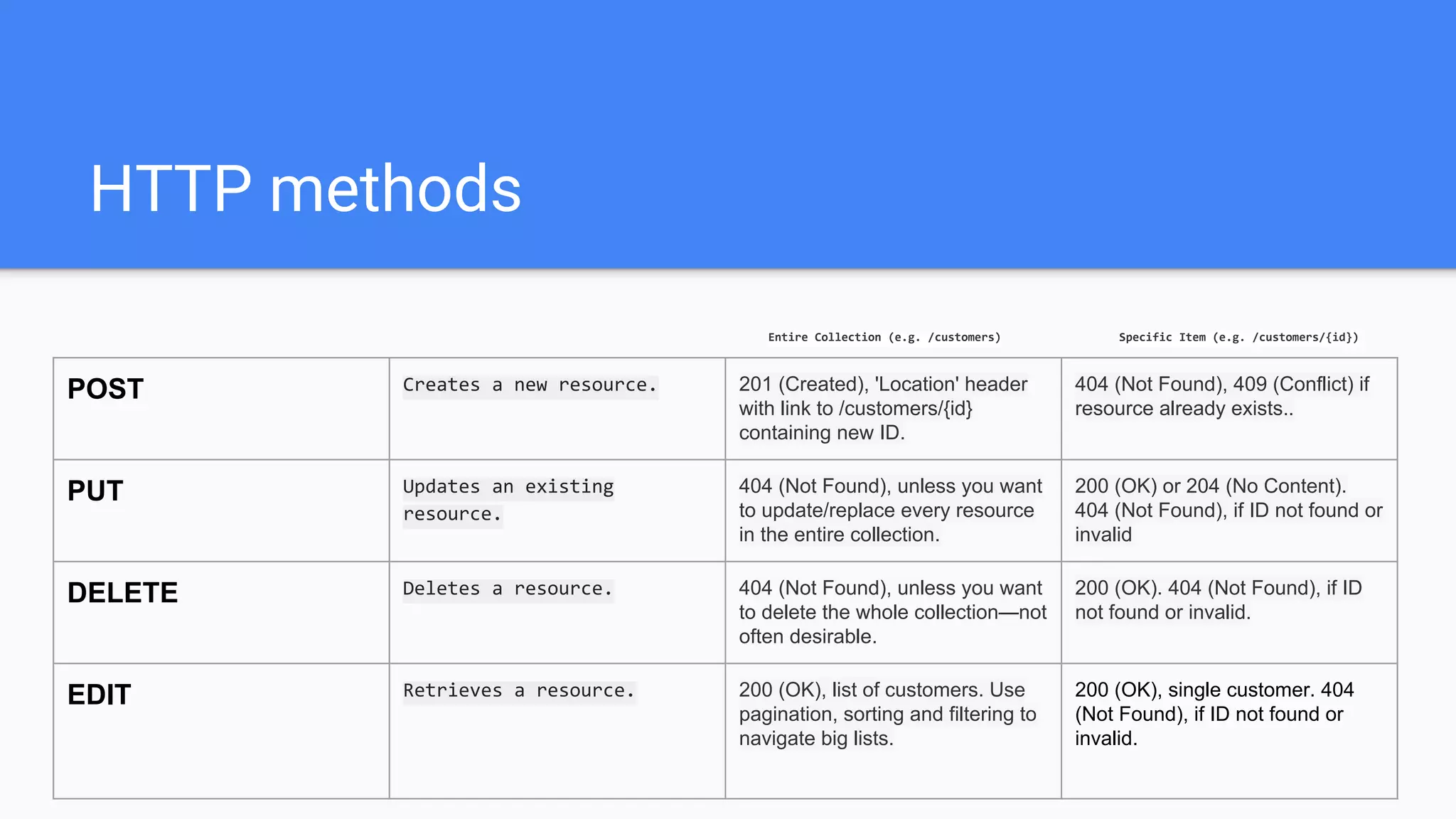 HTTP methods

| | | Entire Collection (e.g. /customers) | Specific Item (e.g. /customers/{id}) |
|---|---|---|---|
| POST | Creates a new resource. | 201 (Created), 'Location' header with link to /customers/{id} containing new ID. | 404 (Not Found), 409 (Conflict) if resource already exists.. |
| PUT | Updates an existing resource. | 404 (Not Found), unless you want to update/replace every resource in the entire collection. | 200 (OK) or 204 (No Content). 404 (Not Found), if ID not found or invalid |
| DELETE | Deletes a resource. | 404 (Not Found), unless you want to delete the whole collection—not often desirable. | 200 (OK). 404 (Not Found), if ID not found or invalid. |
| EDIT | Retrieves a resource. | 200 (OK), list of customers. Use pagination, sorting and filtering to navigate big lists. | 200 (OK), single customer. 404 (Not Found), if ID not found or invalid. |